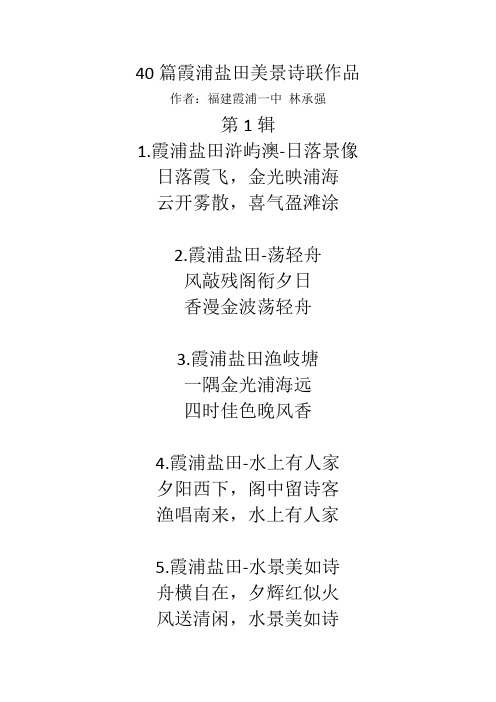 40 篇霞浦盐田美景诗联作品
作者：福建霞浦一中 林承强
第 1 辑
1.霞浦盐田浒屿澳-日落景像
日落霞飞，金光映浦海
云开雾散，喜气盈滩涂

2.霞浦盐田-荡轻舟
风敲残阁衔夕日
香漫金波荡轻舟

3.霞浦盐田渔岐塘
一隅金光浦海远
四时佳色晚风香

4.霞浦盐田-水上有人家
夕阳西下，阁中留诗客
渔唱南来，水上有人家

5.霞浦盐田-水景美如诗
舟横自在，夕辉红似火
风送清闲，水景美如诗